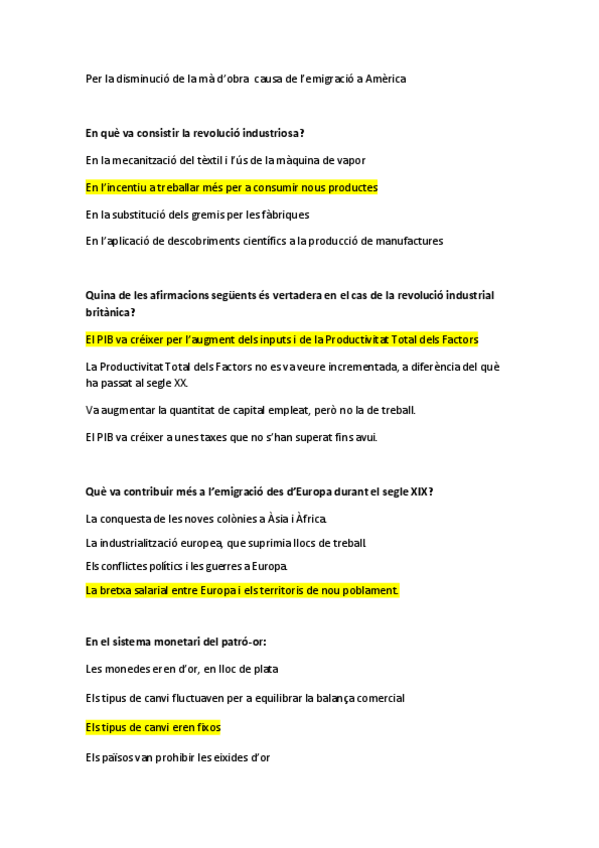 Per la disminució de la mà d'obra causa de l'emigració a Amèrica

En què va consistir la revolució industriosa?

En la mecanització del tèxtil i l'ús de la màquina de vapor

En l'incentiu a treballar més per a consumir nous productes

En la substitució dels gremis per les fàbriques

En l'aplicació de descobriments científics a la producció de manufactures

Quina de les afirmacions següents és vertadera en el cas de la revolució industrial britànica?

El PIB va créixer per l'augment dels inputs i de la Productivitat Total dels Factors

La Productivitat Total dels Factors no es va veure incrementada, a diferència del què ha passat al segle XX.

Va augmentar la quantitat de capital empleat, però no la de treball.

El PIB va créixer a unes taxes que no s'han superat fins avui.

Què va contribuir més a l'emigració des d'Europa durant el segle XIX?

La conquesta de les noves colònies a Àsia i Àfrica.

La industrialització europea, que suprimia llocs de treball.

Els conflictes polítics i les guerres a Europa.

La bretxa salarial entre Europa i els territoris de nou poblament.

En el sistema monetari del patró-or:

Les monedes eren d'or, en lloc de plata

Els tipus de canvi fluctuaven per a equilibrar la balança comercial

Els tipus de canvi eren fixos

Els països van prohibir les eixides d'or